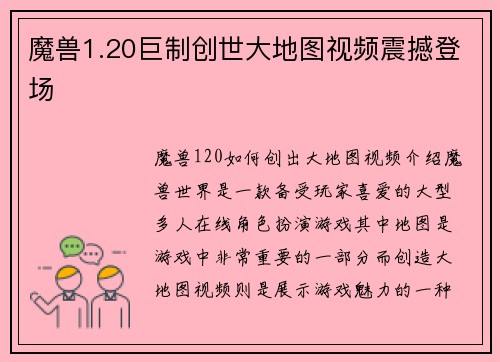 魔兽1.20巨制创世大地图视频震撼登场

魔兽120如何创出大地图视频介绍魔兽世界是一款备受玩家喜爱的大型多人在线角色扮演游戏其中地图是游戏中非常重要的一部分而创造大地图视频则是展示游戏魅力的一种